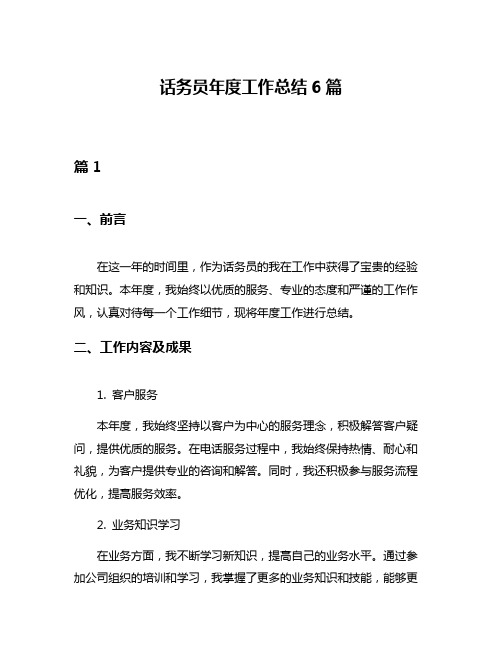 话务员年度工作总结 6 篇

篇 1

一、前言

在这一年的时间里，作为话务员的我在工作中获得了宝贵的经验和知识。本年度，我始终以优质的服务、专业的态度和严谨的工作作风，认真对待每一个工作细节，现将年度工作进行总结。

二、工作内容及成果

1. 客户服务

本年度，我始终坚持以客户为中心的服务理念，积极解答客户疑问，提供优质的服务。在电话服务过程中，我始终保持热情、耐心和礼貌，为客户提供专业的咨询和解答。同时，我还积极参与服务流程优化，提高服务效率。

2. 业务知识学习

在业务方面，我不断学习新知识，提高自己的业务水平。通过参加公司组织的培训和学习，我掌握了更多的业务知识和技能，能够更